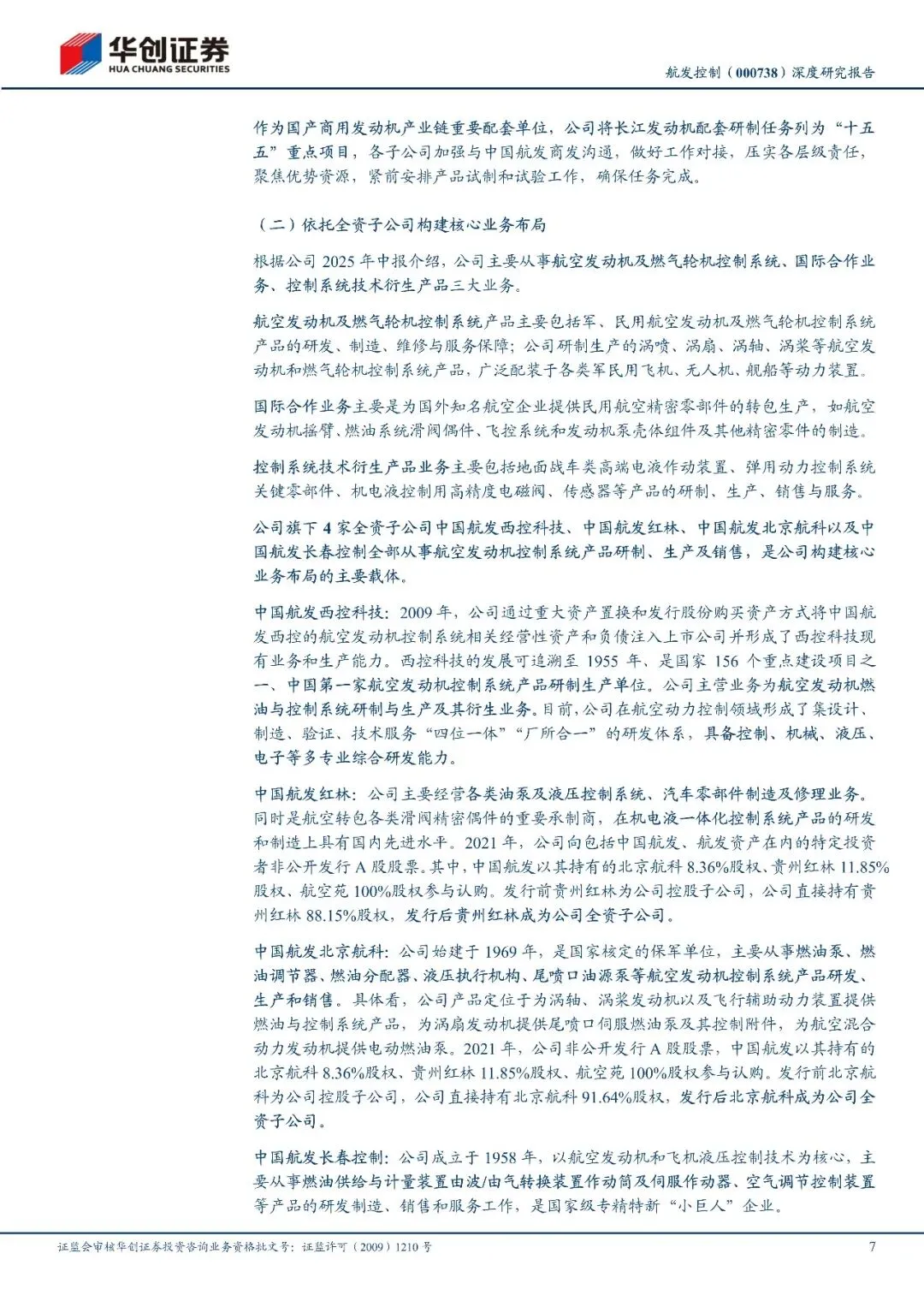 华创证券
HUA CHUANG SECURITIES

航发控制（000738）深度研究报告

作为国产商用发动机产业链重要配套单位，公司将长江发动机配套研制任务列为“十五五”重点项目，各子公司加强与中国航发商发沟通，做好工作对接，压实各层级责任，聚焦优势资源，紧前安排产品试制和试验工作，确保任务完成。

（二）依托全资子公司构建核心业务布局

根据公司 2025 年中报介绍，公司主要从事航空发动机及燃气轮机控制系统、国际合作业务、控制系统技术衍生产品三大业务。

航空发动机及燃气轮机控制系统产品主要包括军、民用航空发动机及燃气轮机控制系统产品的研发、制造、维修与服务保障；公司研制生产的涡喷、涡扇、涡轴、涡桨等航空发动机和燃气轮机控制系统产品，广泛配装于各类军民用飞机、无人机、舰船等动力装置。

国际合作业务主要是为国外知名航空企业提供民用航空精密零部件的转包生产，如航空发动机摇臂、燃油系统滑阀偶件、飞控系统和发动机泵壳体组件及其他精密零件的制造。

控制系统技术衍生产品业务主要包括地面战车类高端电液作动装置、弹用动力控制系统关键零部件、机电液控制用高精度电磁阀、传感器等产品的研制、生产、销售与服务。

公司旗下 4 家全资子公司中国航发西控科技、中国航发红林、中国航发北京航科以及中国航发长春控制全部从事航空发动机控制系统产品研制、生产及销售，是公司构建核心业务布局的主要载体。

中国航发西控科技：2009 年，公司通过重大资产置换和发行股份购买资产方式将中国航发西控的航空发动机控制系统相关经营性资产和负债注入上市公司并形成了西控科技现有业务和生产能力。西控科技的发展可追溯至 1955 年，是国家 156 个重点建设项目之一、中国第一家航空发动机控制系统产品研制生产单位。公司主营业务为航空发动机燃油与控制系统研制与生产及其衍生业务。目前，公司在航空动力控制领域形成了集设计、制造、验证、技术服务“四位一体”“厂所合一”的研发体系，具备控制、机械、液压、电子等多专业综合研发能力。

中国航发红林：公司主要经营各类油泵及液压控制系统、汽车零部件制造及修理业务。同时是航空转包各类滑阀精密偶件的重要承制商，在机电液一体化控制系统产品的研发和制造上具有国内先进水平。2021 年，公司向包括中国航发、航发资产在内的特定投资者非公开发行 A 股股票。其中，中国航发以其持有的北京航科 8.36%股权、贵州红林 11.85%股权、航空苑 100%股权参与认购。发行前贵州红林为公司控股子公司，公司直接持有贵州红林 88.15%股权，发行后贵州红林成为公司全资子公司。

中国航发北京航科：公司始建于 1969 年，是国家核定的保军单位，主要从事燃油泵、燃油调节器、燃油分配器、液压执行机构、尾喷口油源泵等航空发动机控制系统产品研发、生产和销售。具体看，公司产品定位于为涡轴、涡桨发动机以及飞行辅助动力装置提供燃油与控制系统产品，为涡扇发动机提供尾喷口伺服燃油泵及其控制附件，为航空混合动力发动机提供电动燃油泵。2021 年，公司非公开发行 A 股股票，中国航发以其持有的北京航科 8.36%股权、贵州红林 11.85%股权、航空苑 100%股权参与认购。发行前北京航科为公司控股子公司，公司直接持有北京航科 91.64%股权，发行后北京航科成为公司全资子公司。

中国航发长春控制：公司成立于 1958 年，以航空发动机和飞机液压控制技术为核心，主要从事燃油供给与计量装置由波/由气转换装置作动筒及伺服作动器、空气调节控制装置等产品的研发制造、销售和服务工作，是国家级专精特新“小巨人”企业。

证监会审核华创证券投资咨询业务资格批文号：证监许可（2009）1210 号

7